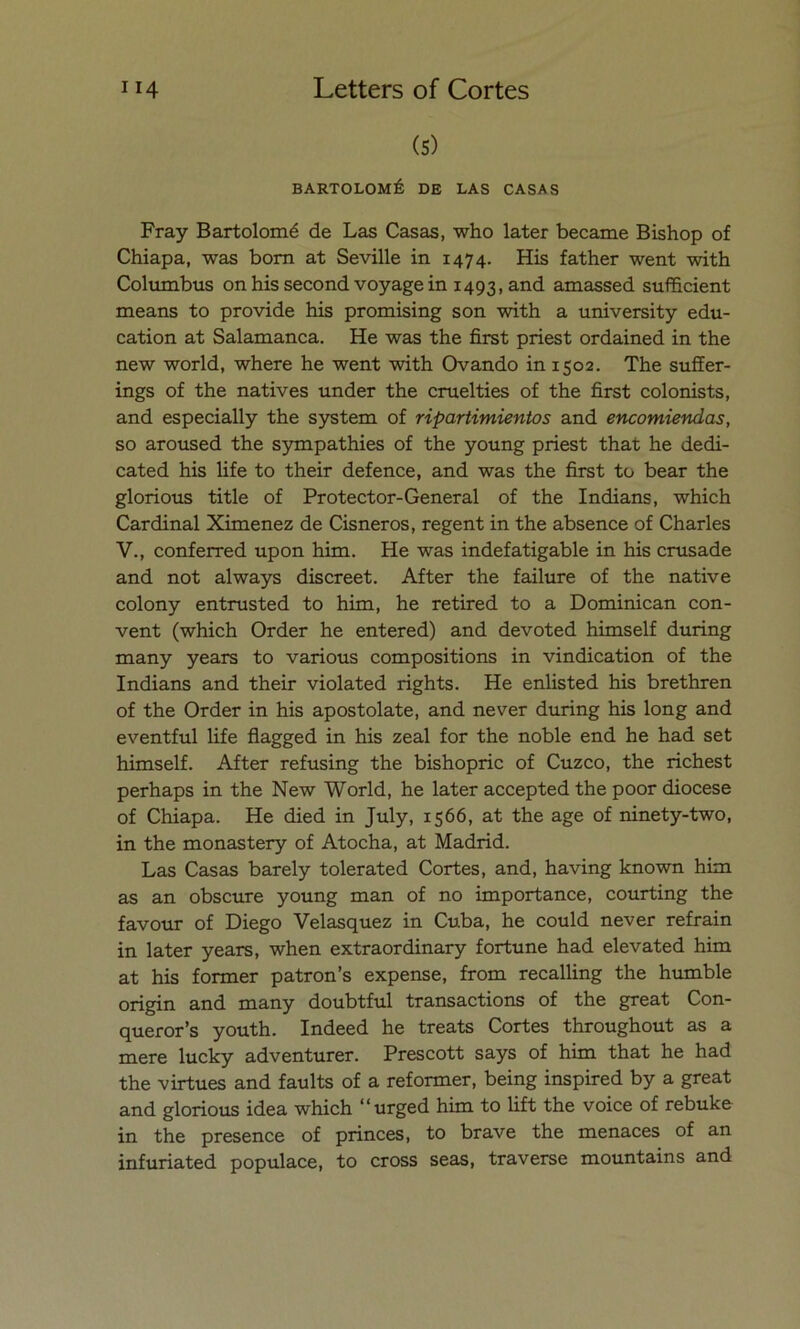 114 Letters of Cortes

(5)

BARTOLOMÉ DE LAS CASAS

Fray Bartolomé de Las Casas, who later became Bishop of Chiapa, was born at Seville in 1474. His father went with Columbus on his second voyage in 1493, and amassed sufficient means to provide his promising son with a university education at Salamanca. He was the first priest ordained in the new world, where he went with Ovando in 1502. The sufferings of the natives under the cruelties of the first colonists, and especially the system of ripartimientos and encomiendas, so aroused the sympathies of the young priest that he dedicated his life to their defence, and was the first to bear the glorious title of Protector-General of the Indians, which Cardinal Ximenez de Cisneros, regent in the absence of Charles V., conferred upon him. He was indefatigable in his crusade and not always discreet. After the failure of the native colony entrusted to him, he retired to a Dominican convent (which Order he entered) and devoted himself during many years to various compositions in vindication of the Indians and their violated rights. He enlisted his brethren of the Order in his apostolate, and never during his long and eventful life flagged in his zeal for the noble end he had set himself. After refusing the bishopric of Cuzco, the richest perhaps in the New World, he later accepted the poor diocese of Chiapa. He died in July, 1566, at the age of ninety-two, in the monastery of Atocha, at Madrid.

Las Casas barely tolerated Cortes, and, having known him as an obscure young man of no importance, courting the favour of Diego Velasquez in Cuba, he could never refrain in later years, when extraordinary fortune had elevated him at his former patron's expense, from recalling the humble origin and many doubtful transactions of the great Conqueror's youth. Indeed he treats Cortes throughout as a mere lucky adventurer. Prescott says of him that he had the virtues and faults of a reformer, being inspired by a great and glorious idea which "urged him to lift the voice of rebuke in the presence of princes, to brave the menaces of an infuriated populace, to cross seas, traverse mountains and